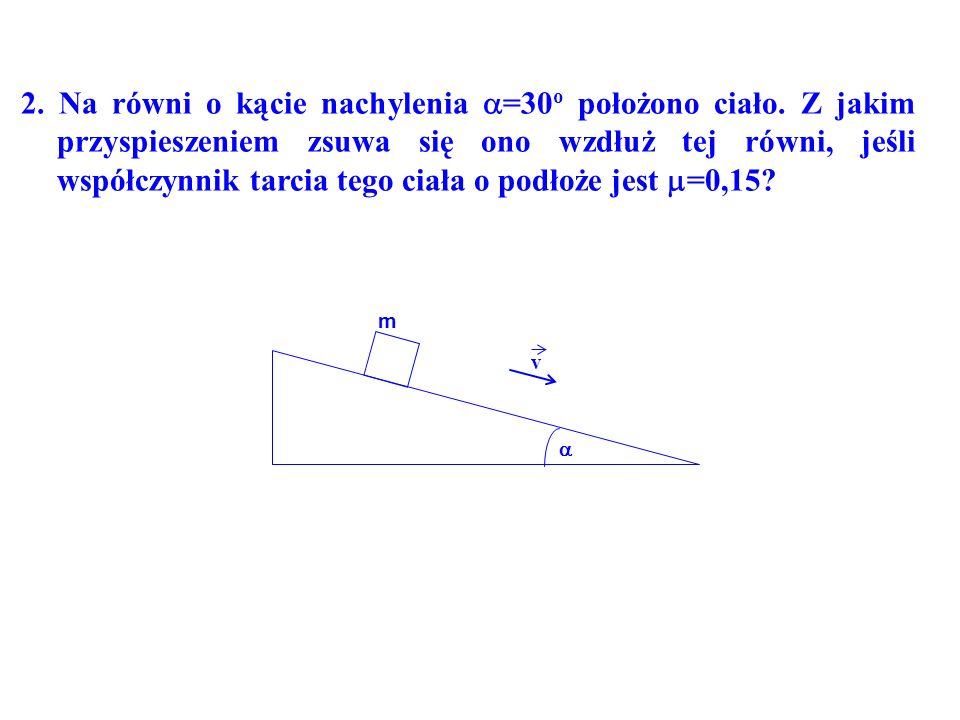 2. Na równi o kącie nachylenia $\alpha=30^o$ położono ciało. Z jakim przyspieszeniem zsuwa się ono wzdłuż tej równi, jeśli współczynnik tarcia tego ciała o podłoże jest $\mu=0,15$?

m

$\vec{v}$

$\alpha$